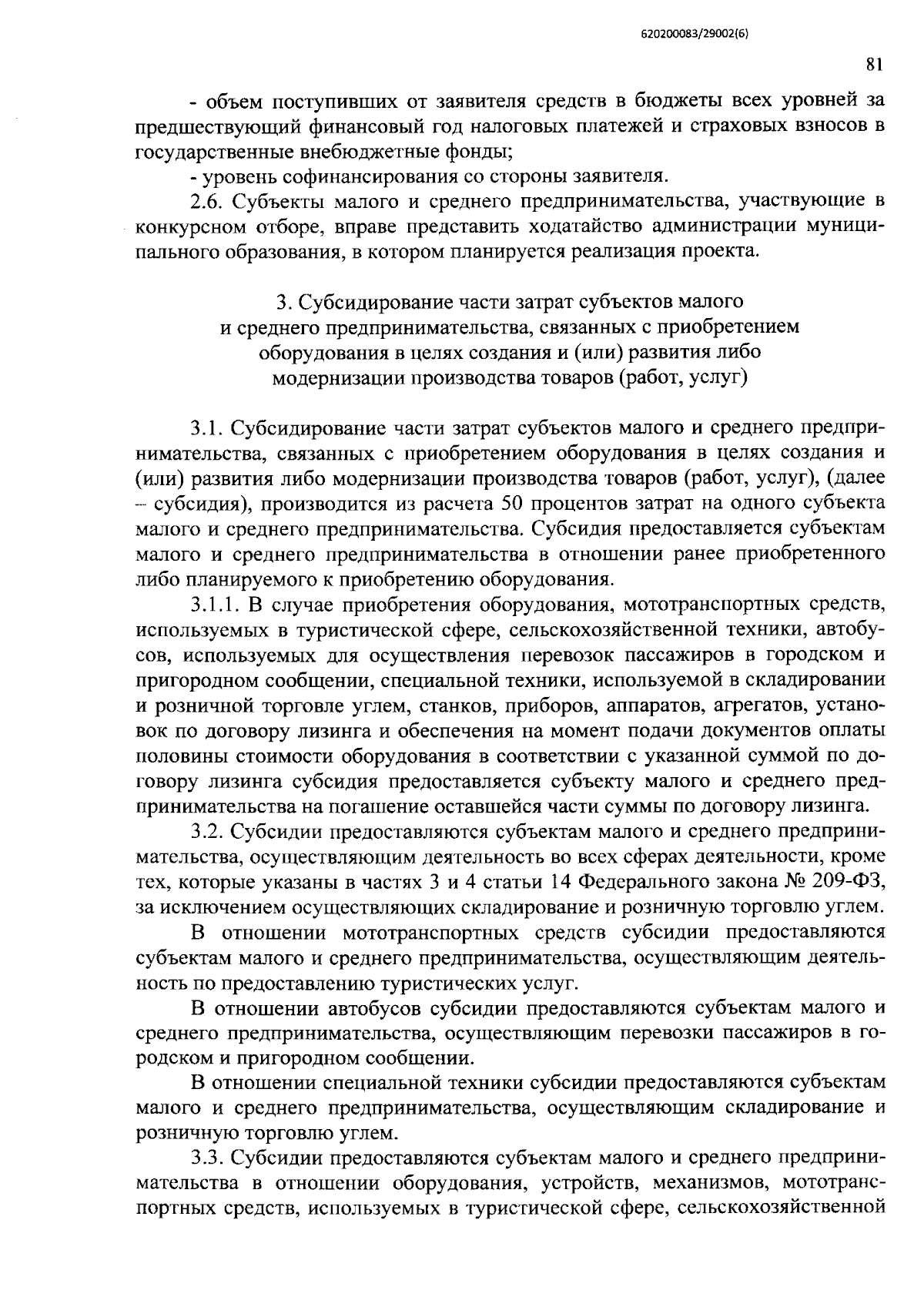 620200083/29002(6)

81

- объем поступивших от заявителя средств в бюджеты всех уровней за предшествующий финансовый год налоговых платежей и страховых взносов в государственные внебюджетные фонды;

- уровень софинансирования со стороны заявителя.

2.6. Субъекты малого и среднего предпринимательства, участвующие в конкурсном отборе, вправе представить ходатайство администрации муниципального образования, в котором планируется реализация проекта.

3. Субсидирование части затрат субъектов малого и среднего предпринимательства, связанных с приобретением оборудования в целях создания и (или) развития либо модернизации производства товаров (работ, услуг)

3.1. Субсидирование части затрат субъектов малого и среднего предпринимательства, связанных с приобретением оборудования в целях создания и (или) развития либо модернизации производства товаров (работ, услуг), (далее – субсидия), производится из расчета 50 процентов затрат на одного субъекта малого и среднего предпринимательства. Субсидия предоставляется субъектам малого и среднего предпринимательства в отношении ранее приобретенного либо планируемого к приобретению оборудования.

3.1.1. В случае приобретения оборудования, мототранспортных средств, используемых в туристической сфере, сельскохозяйственной техники, автобусов, используемых для осуществления перевозок пассажиров в городском и пригородном сообщении, специальной техники, используемой в складировании и розничной торговле углем, станков, приборов, аппаратов, агрегатов, установок по договору лизинга и обеспечения на момент подачи документов оплаты половины стоимости оборудования в соответствии с указанной суммой по договору лизинга субсидия предоставляется субъекту малого и среднего предпринимательства на погашение оставшейся части суммы по договору лизинга.

3.2. Субсидии предоставляются субъектам малого и среднего предпринимательства, осуществляющим деятельность во всех сферах деятельности, кроме тех, которые указаны в частях 3 и 4 статьи 14 Федерального закона № 209-ФЗ, за исключением осуществляющих складирование и розничную торговлю углем.

В отношении мототранспортных средств субсидии предоставляются субъектам малого и среднего предпринимательства, осуществляющим деятельность по предоставлению туристических услуг.

В отношении автобусов субсидии предоставляются субъектам малого и среднего предпринимательства, осуществляющим перевозки пассажиров в городском и пригородном сообщении.

В отношении специальной техники субсидии предоставляются субъектам малого и среднего предпринимательства, осуществляющим складирование и розничную торговлю углем.

3.3. Субсидии предоставляются субъектам малого и среднего предпринимательства в отношении оборудования, устройств, механизмов, мототранспортных средств, используемых в туристической сфере, сельскохозяйственной